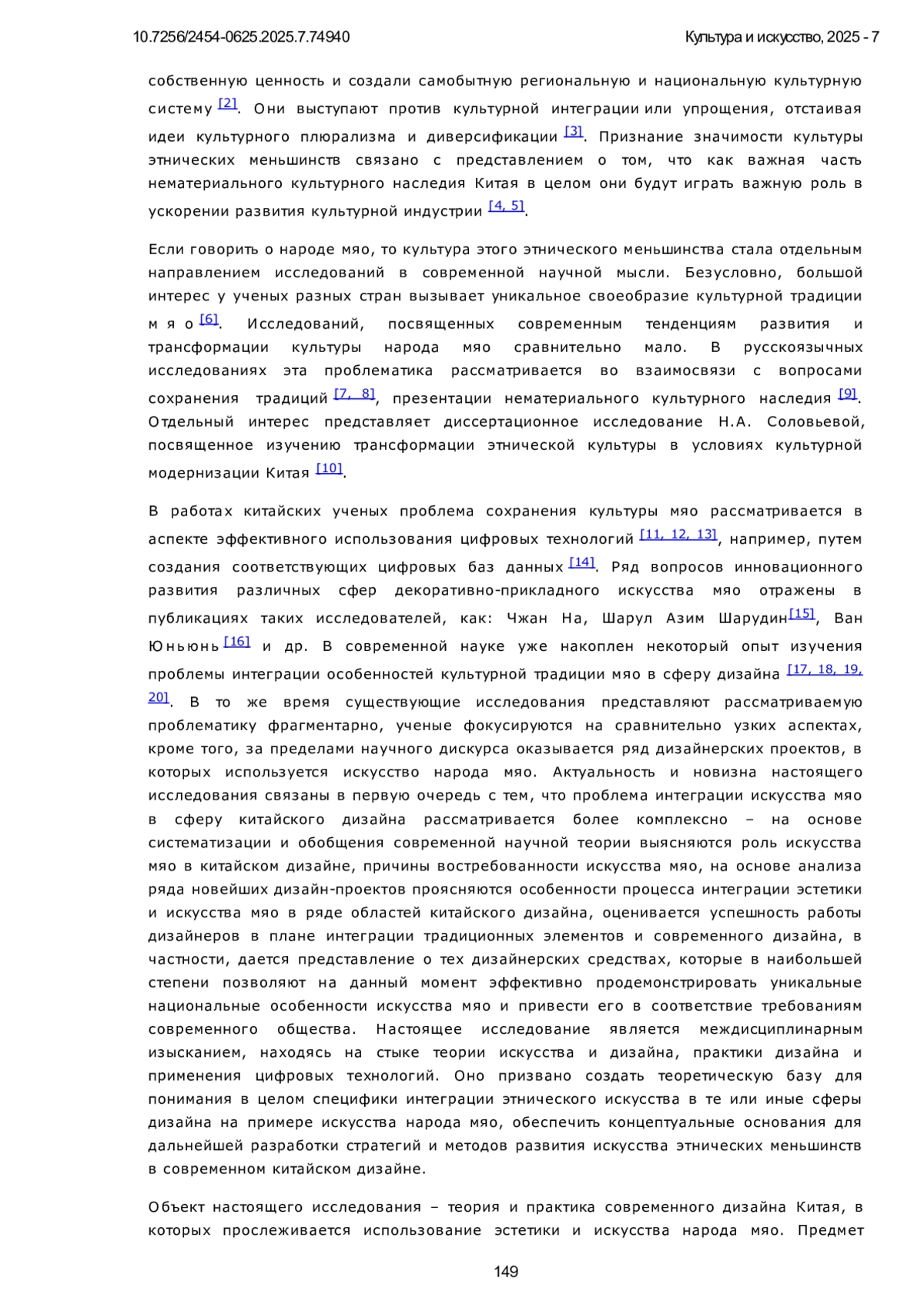 10.7256/2454-0625.2025.7.74940

Культура и искусство, 2025 - 7

собственную ценность и создали самобытную региональную и национальную культурную систему [2]. Они выступают против культурной интеграции или упрощения, отстаивая идеи культурного плюрализма и диверсификации [3]. Признание значимости культуры этнических меньшинств связано с представлением о том, что как важная часть нематериального культурного наследия Китая в целом они будут играть важную роль в ускорении развития культурной индустрии [4, 5].

Если говорить о народе мяо, то культура этого этнического меньшинства стала отдельным направлением исследований в современной научной мысли. Безусловно, большой интерес у ученых разных стран вызывает уникальное своеобразие культурной традиции мяо [6]. Исследований, посвященных современным тенденциям развития и трансформации культуры народа мяо сравнительно мало. В русскоязычных исследованиях эта проблематика рассматривается во взаимосвязи с вопросами сохранения традиций [7, 8], презентации нематериального культурного наследия [9]. Отдельный интерес представляет диссертационное исследование Н.А. Соловьевой, посвященное изучению трансформации этнической культуры в условиях культурной модернизации Китая [10].

В работах китайских ученых проблема сохранения культуры мяо рассматривается в аспекте эффективного использования цифровых технологий [11, 12, 13], например, путем создания соответствующих цифровых баз данных [14]. Ряд вопросов инновационного развития различных сфер декоративно-прикладного искусства мяо отражены в публикациях таких исследователей, как: Чжан На, Шарул Азим Шарудин[15], Ван Юньюнь [16] и др. В современной науке уже накоплен некоторый опыт изучения проблемы интеграции особенностей культурной традиции мяо в сферу дизайна [17, 18, 19, 20]. В то же время существующие исследования представляют рассматриваемую проблематику фрагментарно, ученые фокусируются на сравнительно узких аспектах, кроме того, за пределами научного дискурса оказывается ряд дизайнерских проектов, в которых используется искусство народа мяо. Актуальность и новизна настоящего исследования связаны в первую очередь с тем, что проблема интеграции искусства мяо в сферу китайского дизайна рассматривается более комплексно – на основе систематизации и обобщения современной научной теории выясняются роль искусства мяо в китайском дизайне, причины востребованности искусства мяо, на основе анализа ряда новейших дизайн-проектов проясняются особенности процесса интеграции эстетики и искусства мяо в ряде областей китайского дизайна, оценивается успешность работы дизайнеров в плане интеграции традиционных элементов и современного дизайна, в частности, дается представление о тех дизайнерских средствах, которые в наибольшей степени позволяют на данный момент эффективно продемонстрировать уникальные национальные особенности искусства мяо и привести его в соответствие требованиям современного общества. Настоящее исследование является междисциплинарным изысканием, находясь на стыке теории искусства и дизайна, практики дизайна и применения цифровых технологий. Оно призвано создать теоретическую базу для понимания в целом специфики интеграции этнического искусства в те или иные сферы дизайна на примере искусства народа мяо, обеспечить концептуальные основания для дальнейшей разработки стратегий и методов развития искусства этнических меньшинств в современном китайском дизайне.

Объект настоящего исследования – теория и практика современного дизайна Китая, в которых прослеживается использование эстетики и искусства народа мяо. Предмет

149